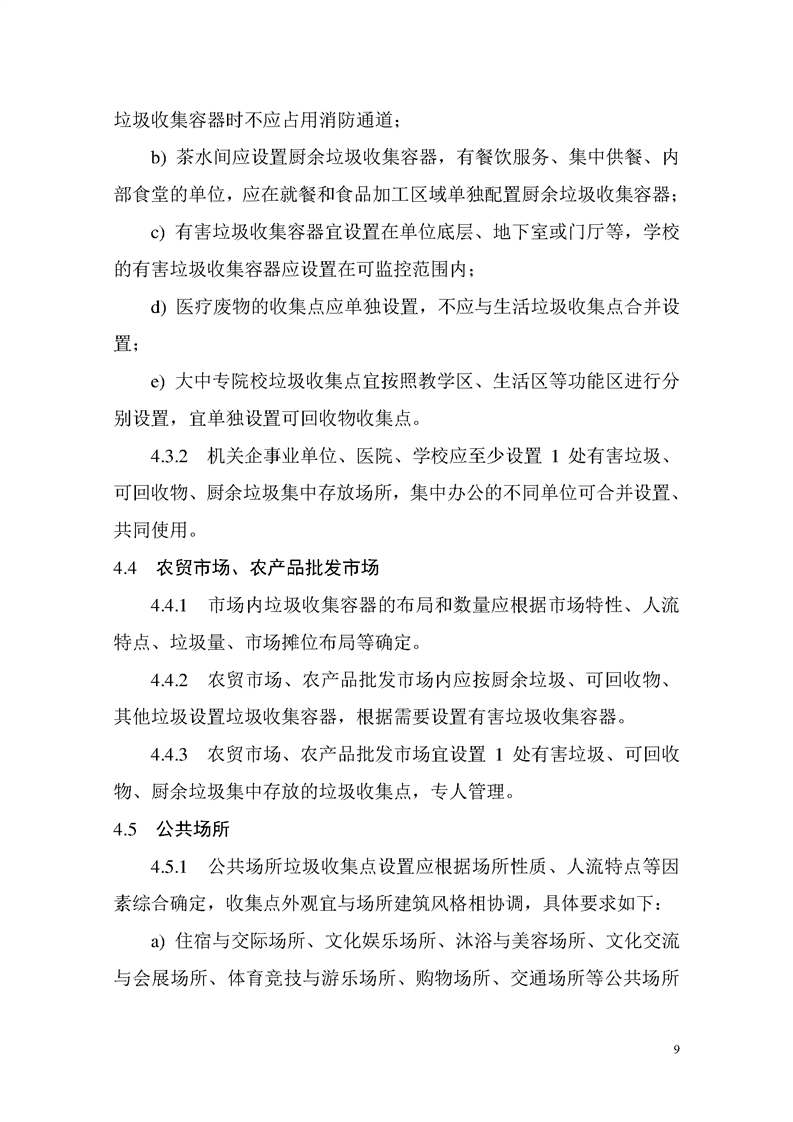 垃圾收集容器时不应占用消防通道；

b) 茶水间应设置厨余垃圾收集容器，有餐饮服务、集中供餐、内部食堂的单位，应在就餐和食品加工区域单独配置厨余垃圾收集容器；

c) 有害垃圾收集容器宜设置在单位底层、地下室或门厅等，学校的有害垃圾收集容器应设置在可监控范围内；

d) 医疗废物的收集点应单独设置，不应与生活垃圾收集点合并设置；

e) 大中专院校垃圾收集点宜按照教学区、生活区等功能区进行分别设置，宜单独设置可回收物收集点。

4.3.2 机关企事业单位、医院、学校应至少设置 1 处有害垃圾、可回收物、厨余垃圾集中存放场所，集中办公的不同单位可合并设置、共同使用。

4.4 农贸市场、农产品批发市场

4.4.1 市场内垃圾收集容器的布局和数量应根据市场特性、人流特点、垃圾量、市场摊位布局等确定。

4.4.2 农贸市场、农产品批发市场内应按厨余垃圾、可回收物、其他垃圾设置垃圾收集容器，根据需要设置有害垃圾收集容器。

4.4.3 农贸市场、农产品批发市场宜设置 1 处有害垃圾、可回收物、厨余垃圾集中存放的垃圾收集点，专人管理。

4.5 公共场所

4.5.1 公共场所垃圾收集点设置应根据场所性质、人流特点等因素综合确定，收集点外观宜与场所建筑风格相协调，具体要求如下：

a) 住宿与交际场所、文化娱乐场所、沐浴与美容场所、文化交流与会展场所、体育竞技与游乐场所、购物场所、交通场所等公共场所

9